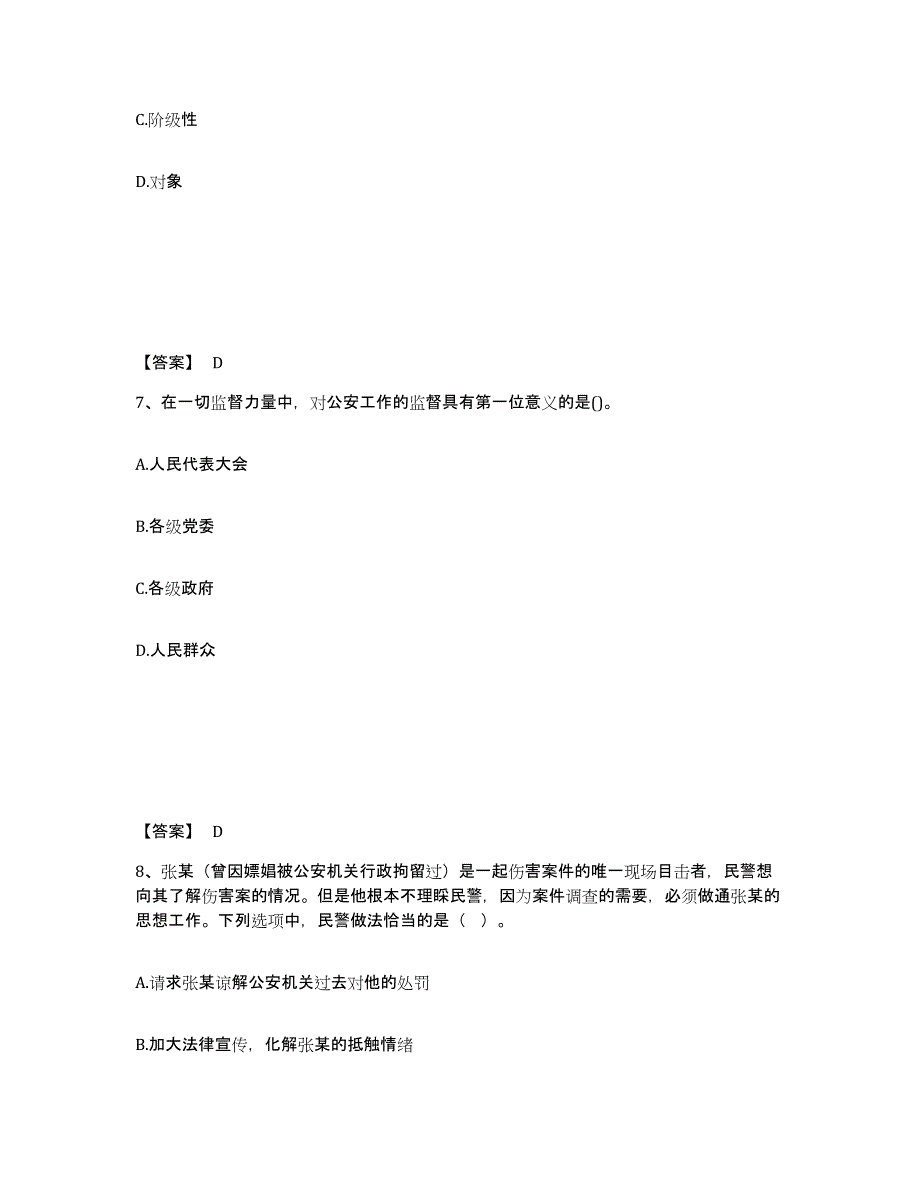 C.阶级性

D.对象

【答案】 D

7、在一切监督力量中，对公安工作的监督具有第一位意义的是()。

A.人民代表大会

B.各级党委

C.各级政府

D.人民群众

【答案】 D

8、张某（曾因嫖娼被公安机关行政拘留过）是一起伤害案件的唯一现场目击者，民警想向其了解伤害案的情况。但是他根本不理睬民警，因为案件调查的需要，必须做通张某的思想工作。下列选项中，民警做法恰当的是（ ）。

A.请求张某谅解公安机关过去对他的处罚

B.加大法律宣传，化解张某的抵触情绪